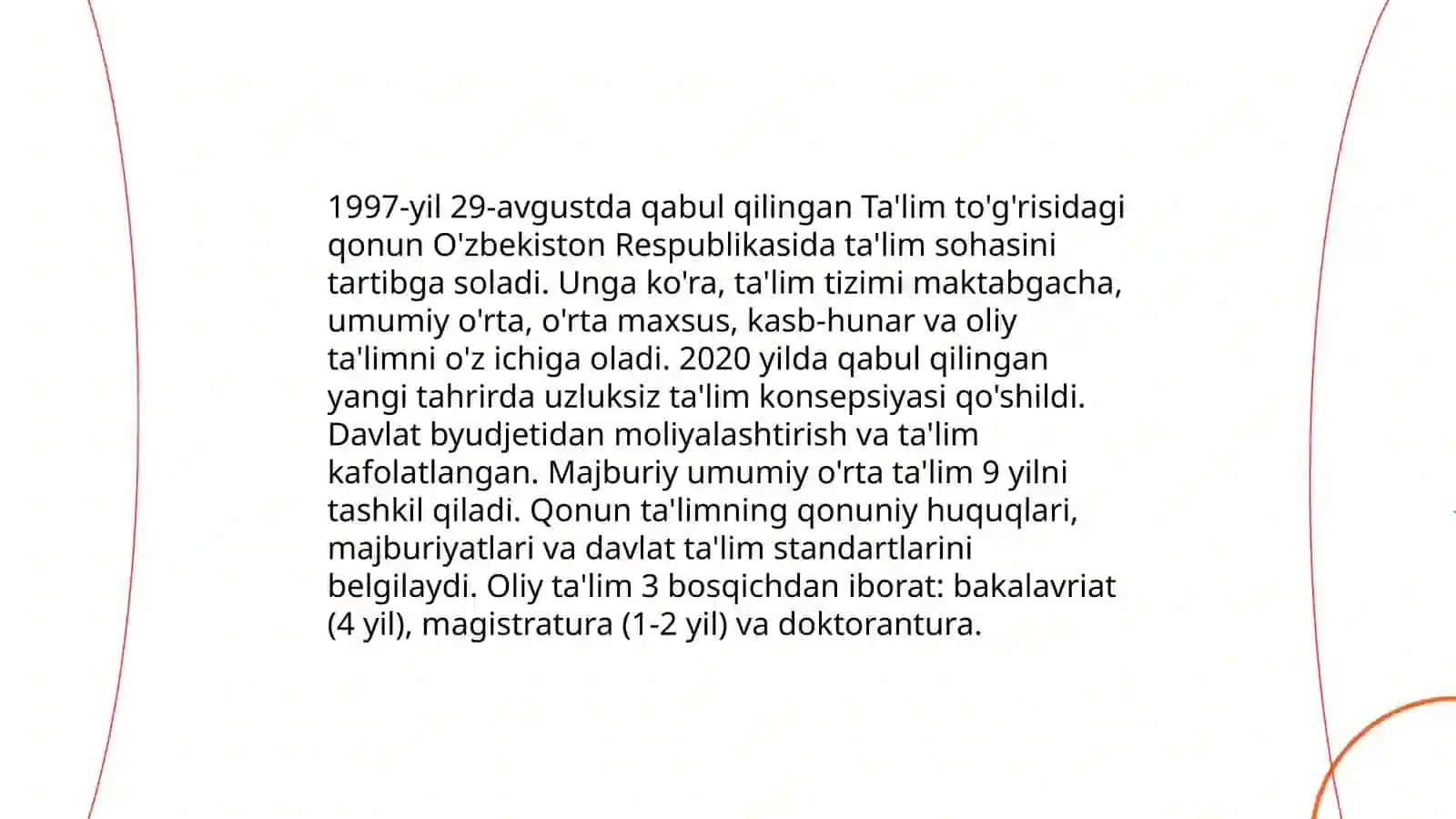 1997-yil 29-avgustda qabul qilingan Ta'lim to'g'risidagi qonun O'zbekiston Respublikasida ta'lim sohasini tartibga soladi. Unga ko'ra, ta'lim tizimi maktabgacha, umumiy o'rta, o'rta maxsus, kasb-hunar va oliy ta'limni o'z ichiga oladi. 2020 yilda qabul qilingan yangi tahrirda uzluksiz ta'lim konsepsiyasi qo'shildi. Davlat byudjetidan moliyalashtirish va ta'lim kafolatlangan. Majburiy umumiy o'rta ta'lim 9 yilni tashkil qiladi. Qonun ta'limning qonuniy huquqlari, majburiyatlari va davlat ta'lim standartlarini belgilaydi. Oliy ta'lim 3 bosqichdan iborat: bakalavriat (4 yil), magistratura (1-2 yil) va doktorantura.